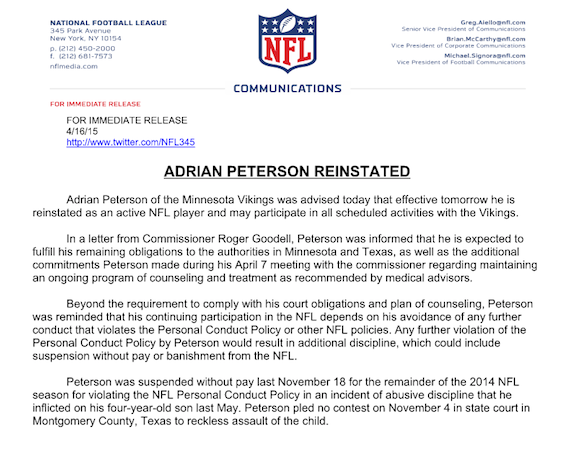 NATIONAL FOOTBALL LEAGUE
345 Park Avenue
New York, NY 10154
p. (212) 450-2000
f. (212) 681-7573
nflmedia.com

NFL

Greg.Aiello@nfl.com
Senior Vice President of Communications
Brian.McCarthy@nfl.com
Vice President of Corporate Communications
Michael.Signora@nfl.com
Vice President of Football Communications

COMMUNICATIONS

FOR IMMEDIATE RELEASE

FOR IMMEDIATE RELEASE
4/16/15
http://www.twitter.com/NFL345

ADRIAN PETERSON REINSTATED

Adrian Peterson of the Minnesota Vikings was advised today that effective tomorrow he is reinstated as an active NFL player and may participate in all scheduled activities with the Vikings.

In a letter from Commissioner Roger Goodell, Peterson was informed that he is expected to fulfill his remaining obligations to the authorities in Minnesota and Texas, as well as the additional commitments Peterson made during his April 7 meeting with the commissioner regarding maintaining an ongoing program of counseling and treatment as recommended by medical advisors.

Beyond the requirement to comply with his court obligations and plan of counseling, Peterson was reminded that his continuing participation in the NFL depends on his avoidance of any further conduct that violates the Personal Conduct Policy or other NFL policies. Any further violation of the Personal Conduct Policy by Peterson would result in additional discipline, which could include suspension without pay or banishment from the NFL.

Peterson was suspended without pay last November 18 for the remainder of the 2014 NFL season for violating the NFL Personal Conduct Policy in an incident of abusive discipline that he inflicted on his four-year-old son last May. Peterson pled no contest on November 4 in state court in Montgomery County, Texas to reckless assault of the child.